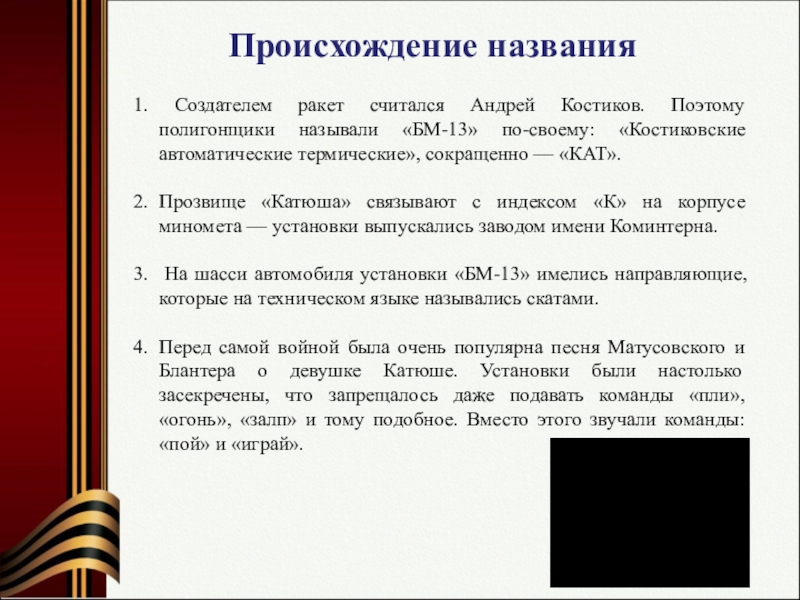 Происхождение названия

1. Создателем ракет считался Андрей Костиков. Поэтому полигонщики называли «БМ-13» по-своему: «Костиковские автоматические термические», сокращенно — «КАТ».

2. Прозвище «Катюша» связывают с индексом «К» на корпусе миномета — установки выпускались заводом имени Коминтерна.

3. На шасси автомобиля установки «БМ-13» имелись направляющие, которые на техническом языке назывались скатами.

4. Перед самой войной была очень популярна песня Матусовского и Блантера о девушке Катюше. Установки были настолько засекречены, что запрещалось даже подавать команды «пли», «огонь», «залп» и тому подобное. Вместо этого звучали команды: «пой» и «играй».